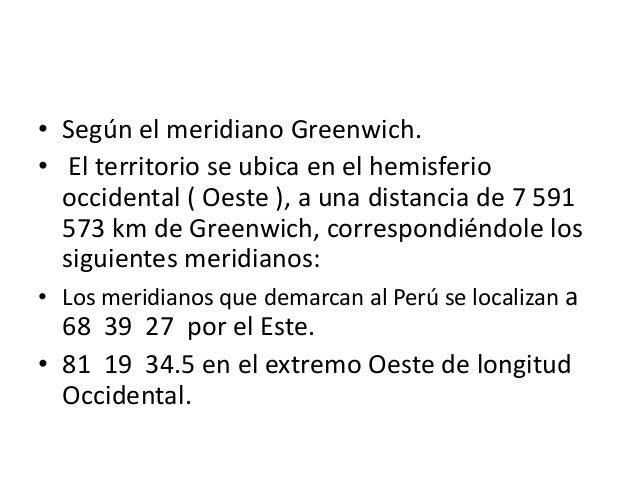 • Según el meridiano Greenwich.

• El territorio se ubica en el hemisferio occidental ( Oeste ), a una distancia de 7 591 573 km de Greenwich, correspondiéndole los siguientes meridianos:

• Los meridianos que demarcan al Perú se localizan a 68 39 27 por el Este.

• 81 19 34.5 en el extremo Oeste de longitud Occidental.